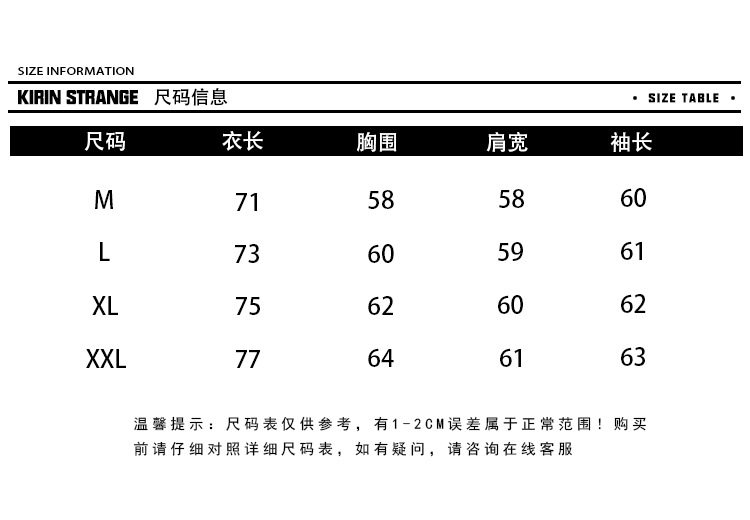 SIZE INFORMATION

KIRIN STRANGE 尺码信息

• SIZE TABLE •

| 尺码 | 衣长 | 胸围 | 肩宽 | 袖长 |
|---|---|---|---|---|
| M | 71 | 58 | 58 | 60 |
| L | 73 | 60 | 59 | 61 |
| XL | 75 | 62 | 60 | 62 |
| XXL | 77 | 64 | 61 | 63 |

温馨提示：尺码表仅供参考，有1-2CM误差属于正常范围！购买前请仔细对照详细尺码表，如有疑问，请咨询在线客服